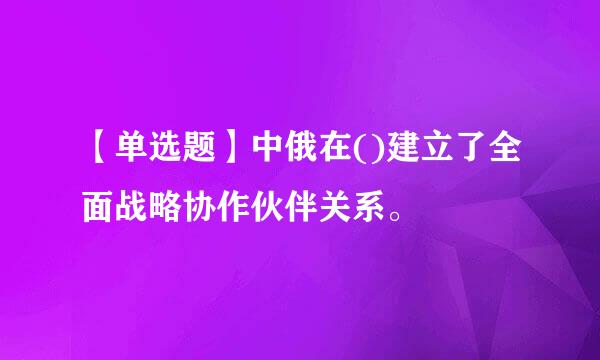 【单选题】中俄在()建立了全面战略协作伙伴关系。